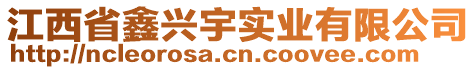 江西省鑫兴宇实业有限公司
http://ncleorosa.cn.coovee.com